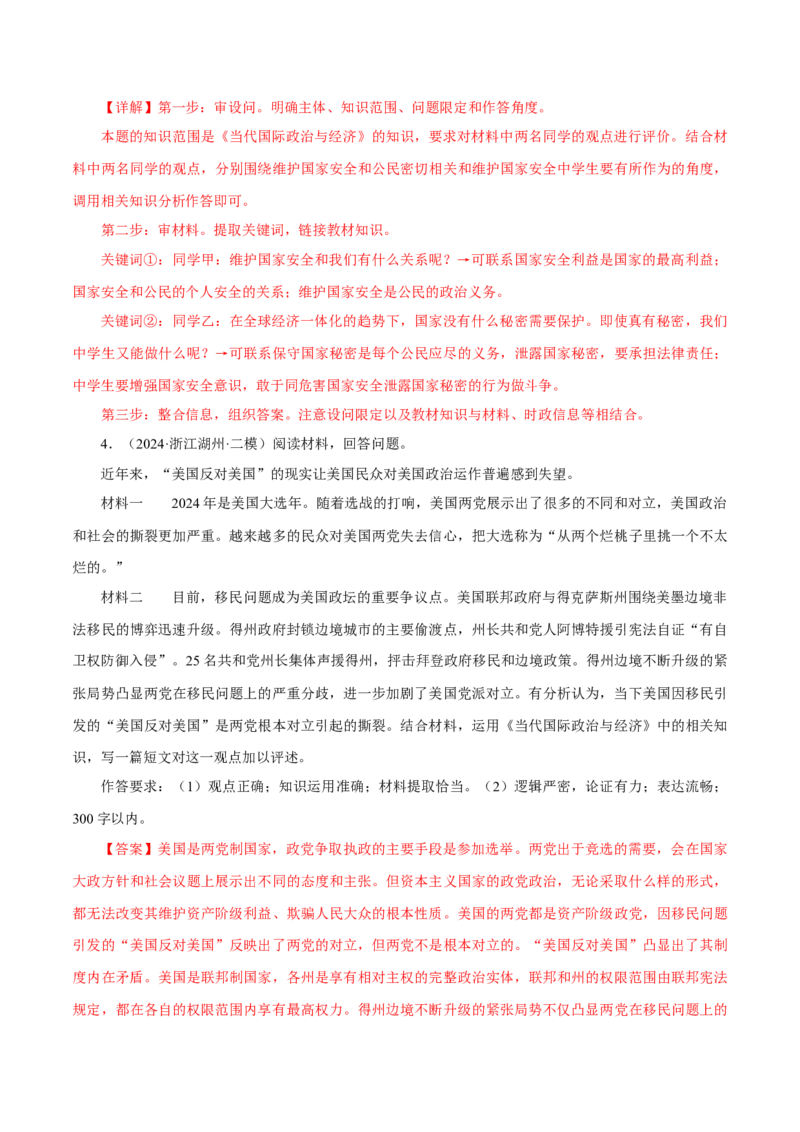 【详解】第一步：审设问。明确主体、知识范围、问题限定和作答角度。

本题的知识范围是《当代国际政治与经济》的知识，要求对材料中两名同学的观点进行评价。结合材料中两名同学的观点，分别围绕维护国家安全和公民密切相关和维护国家安全中学生要有所作为的角度，调用相关知识分析作答即可。

第二步：审材料。提取关键词，链接教材知识。

关键词①：同学甲：维护国家安全和我们有什么关系呢？→可联系国家安全利益是国家的最高利益；国家安全和公民的个人安全的关系；维护国家安全是公民的政治义务。

关键词②：同学乙：在全球经济一体化的趋势下，国家没有什么秘密需要保护。即使真有秘密，我们中学生又能做什么呢？→可联系保守国家秘密是每个公民应尽的义务，泄露国家秘密，要承担法律责任；中学生要增强国家安全意识，敢于同危害国家安全泄露国家秘密的行为做斗争。

第三步：整合信息，组织答案。注意设问限定以及教材知识与材料、时政信息等相结合。

4．（2024·浙江湖州·二模）阅读材料，回答问题。

近年来，“美国反对美国”的现实让美国民众对美国政治运作普遍感到失望。

材料一　2024年是美国大选年。随着选战的打响，美国两党展示出了很多的不同和对立，美国政治和社会的撕裂更加严重。越来越多的民众对美国两党失去信心，把大选称为“从两个烂桃子里挑一个不太烂的。”

材料二　目前，移民问题成为美国政坛的重要争议点。美国联邦政府与得克萨斯州围绕美墨边境非法移民的博弈迅速升级。得州政府封锁边境城市的主要偷渡点，州长共和党人阿博特援引宪法自证“有自卫权防御入侵”。25名共和党州长集体声援得州，抨击拜登政府移民和边境政策。得州边境不断升级的紧张局势凸显两党在移民问题上的严重分歧，进一步加剧了美国党派对立。有分析认为，当下美国因移民引发的“美国反对美国”是两党根本对立引起的撕裂。结合材料，运用《当代国际政治与经济》中的相关知识，写一篇短文对这一观点加以评述。

作答要求：（1）观点正确；知识运用准确；材料提取恰当。（2）逻辑严密，论证有力；表达流畅；300字以内。

【答案】美国是两党制国家，政党争取执政的主要手段是参加选举。两党出于竞选的需要，会在国家大政方针和社会议题上展示出不同的态度和主张。但资本主义国家的政党政治，无论采取什么样的形式，都无法改变其维护资产阶级利益、欺骗人民大众的根本性质。美国的两党都是资产阶级政党，因移民问题引发的“美国反对美国”反映出了两党的对立，但两党不是根本对立的。“美国反对美国”凸显出了其制度内在矛盾。美国是联邦制国家，各州是享有相对主权的完整政治实体，联邦和州的权限范围由联邦宪法规定，都在各自的权限范围内享有最高权力。得州边境不断升级的紧张局势不仅凸显两党在移民问题上的